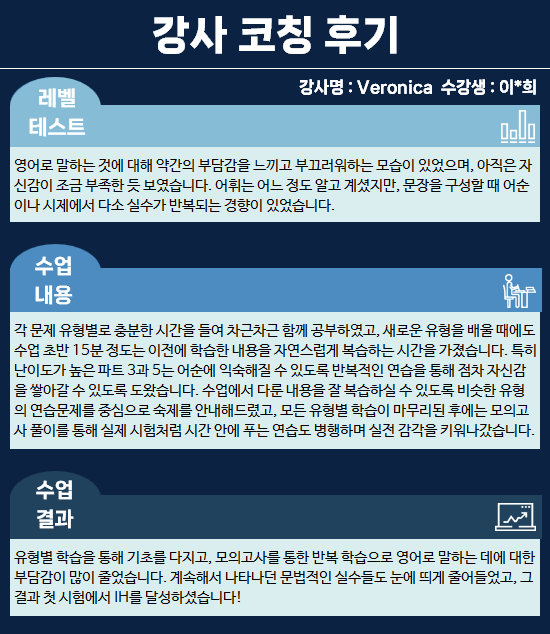 강사 코칭 후기

강사명 : Veronica 수강생 : 이*희

레벨
테스트

영어로 말하는 것에 대해 약간의 부담감을 느끼고 부끄러워하는 모습이 있었으며, 아직은 자신감이 조금 부족한 듯 보였습니다. 어휘는 어느 정도 알고 계셨지만, 문장을 구성할 때 어순이나 시제에서 다소 실수가 반복되는 경향이 있었습니다.

수업
내용

각 문제 유형별로 충분한 시간을 들여 차근차근 함께 공부하였고, 새로운 유형을 배울 때에도 수업 초반 15분 정도는 이전에 학습한 내용을 자연스럽게 복습하는 시간을 가졌습니다. 특히 난이도가 높은 파트 3과 5는 어순에 익숙해질 수 있도록 반복적인 연습을 통해 점차 자신감을 쌓아갈 수 있도록 도왔습니다. 수업에서 다룬 내용을 잘 복습하실 수 있도록 비슷한 유형의 연습문제를 중심으로 숙제를 안내해드렸고, 모든 유형별 학습이 마무리된 후에는 모의고사 풀이를 통해 실제 시험처럼 시간 안에 푸는 연습도 병행하며 실전 감각을 키워나갔습니다.

수업
결과

유형별 학습을 통해 기초를 다지고, 모의고사를 통한 반복 학습으로 영어로 말하는 데에 대한 부담감이 많이 줄었습니다. 계속해서 나타나던 문법적인 실수들도 눈에 띄게 줄어들었고, 그 결과 첫 시험에서 IH를 달성하셨습니다!